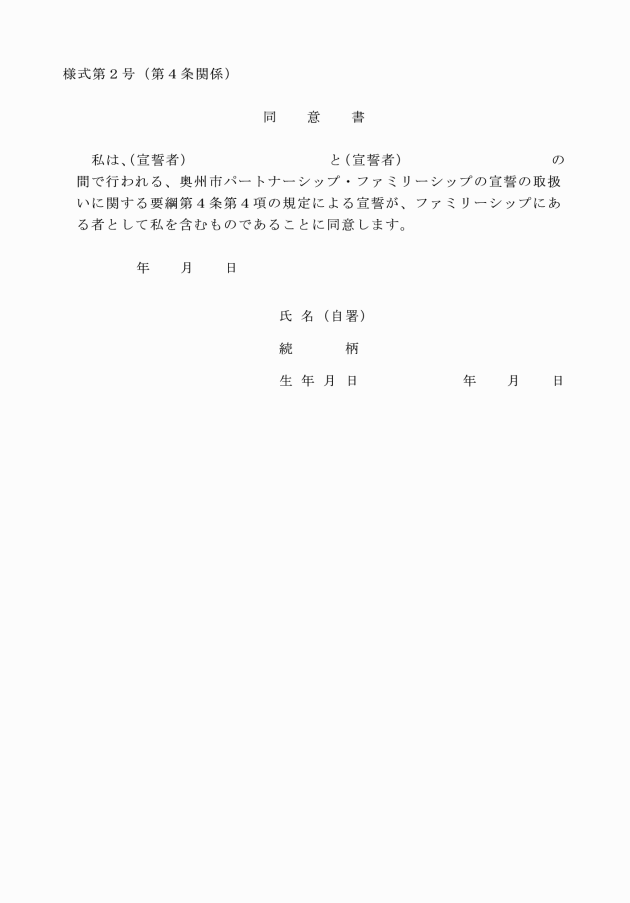 様式第２号（第４条関係）

同　意　書

私は、(宣誓者)　　　　　　　　と(宣誓者)　　　　　　　　の間で行われる、奥州市パートナーシップ・ファミリーシップの宣誓の取扱いに関する要綱第４条第４項の規定による宣誓が、ファミリーシップにある者として私を含むものであることに同意します。

年　　月　　日

氏 名（自署）

続　　柄

生 年 月 日　　　　　　年　　月　　日